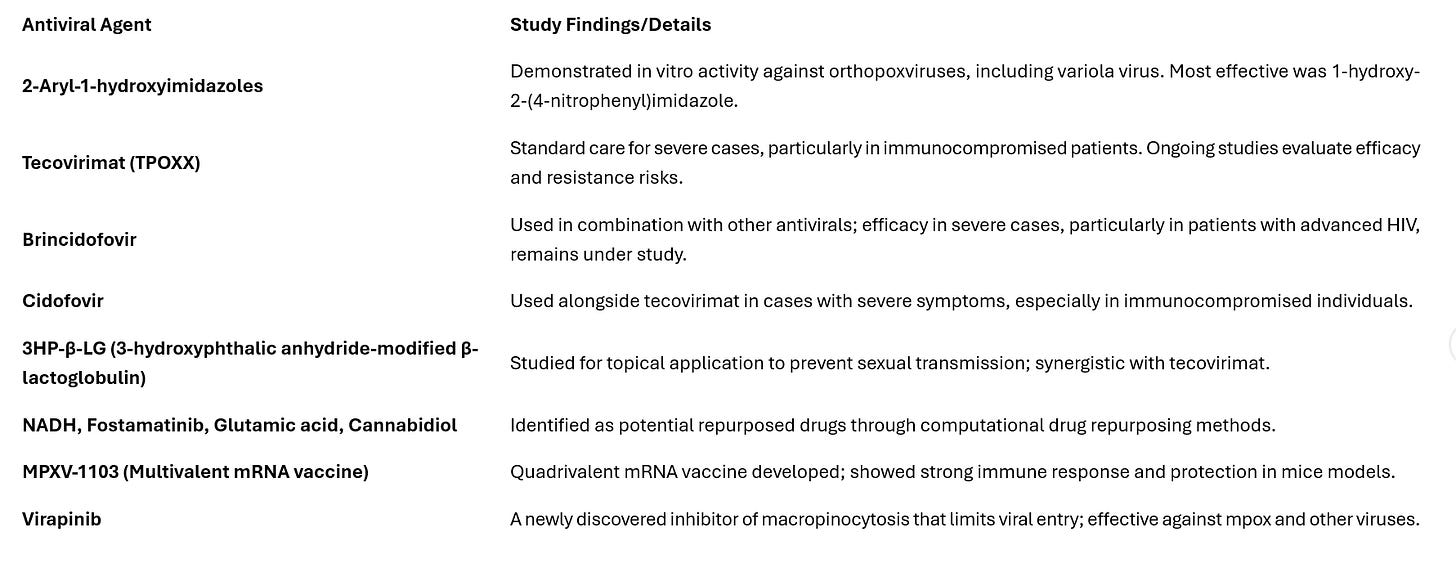 | Antiviral Agent | Study Findings/Details |
|---|---|
| 2-Aryl-1-hydroxyimidazoles | Demonstrated in vitro activity against orthopoxviruses, including variola virus. Most effective was 1-hydroxy-2-(4-nitrophenyl)imidazole. |
| Tecovirimat (TPOXX) | Standard care for severe cases, particularly in immunocompromised patients. Ongoing studies evaluate efficacy and resistance risks. |
| Brincidofovir | Used in combination with other antivirals; efficacy in severe cases, particularly in patients with advanced HIV, remains under study. |
| Cidofovir | Used alongside tecovirimat in cases with severe symptoms, especially in immunocompromised individuals. |
| 3HP-β-LG (3-hydroxyphthalic anhydride-modified β-lactoglobulin) | Studied for topical application to prevent sexual transmission; synergistic with tecovirimat. |
| NADH, Fostamatinib, Glutamic acid, Cannabidiol | Identified as potential repurposed drugs through computational drug repurposing methods. |
| MPXV-1103 (Multivalent mRNA vaccine) | Quadrivalent mRNA vaccine developed; showed strong immune response and protection in mice models. |
| Virapinib | A newly discovered inhibitor of macropinocytosis that limits viral entry; effective against mpox and other viruses. |